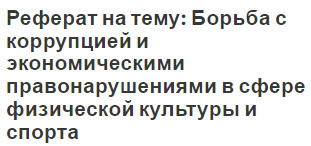 Реферат на тему: Борьба с коррупцией и экономическими правонарушениями в сфере физической культуры и спорта